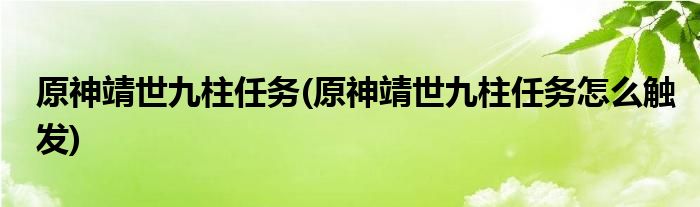 原神靖世九柱任务(原神靖世九柱任务怎么触发)